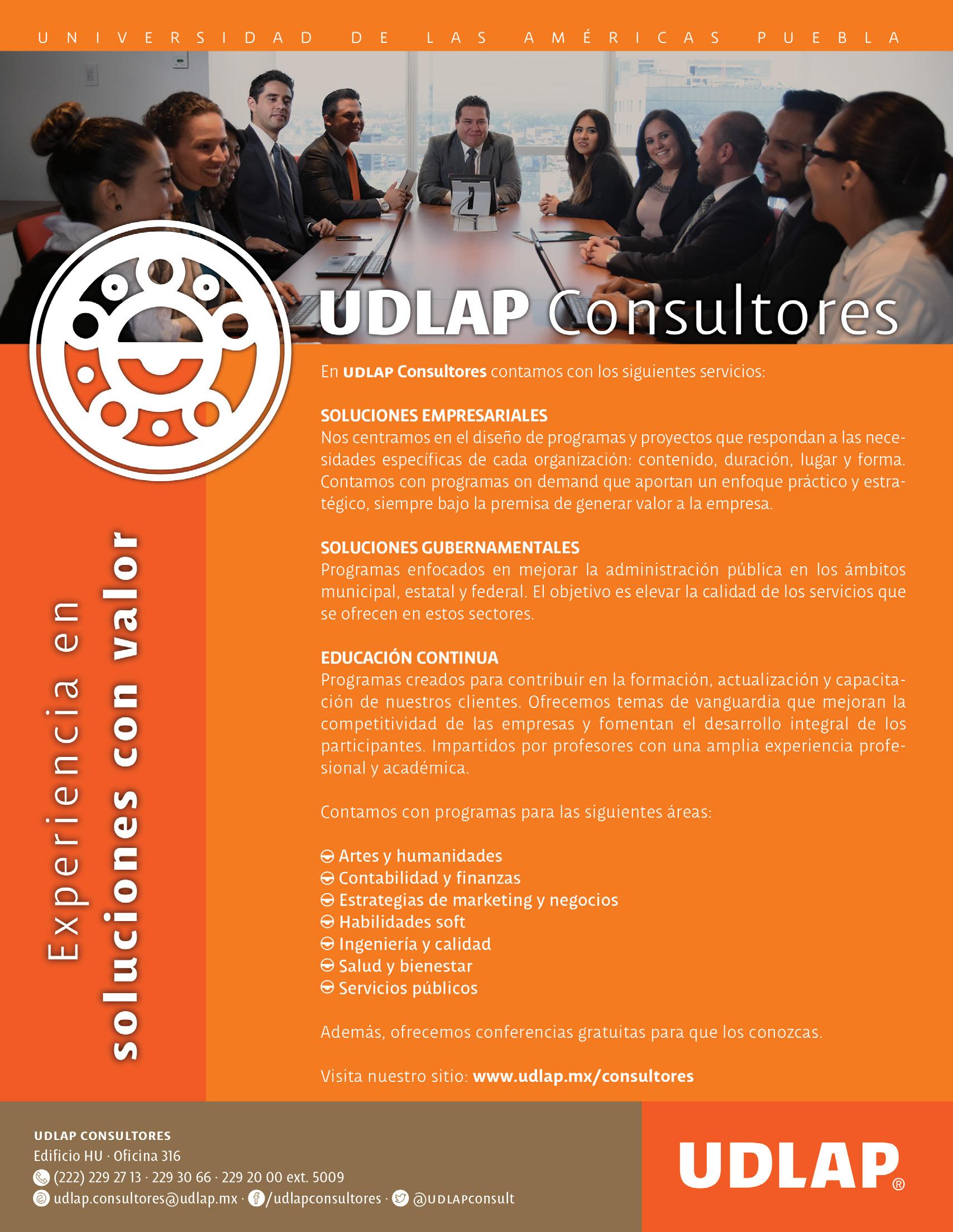 UNIVERSIDAD DE LAS AMÉRICAS PUEBLA

UDLAP Consultores

Experiencia en soluciones con valor

En UDLAP Consultores contamos con los siguientes servicios:

SOLUCIONES EMPRESARIALES
Nos centramos en el diseño de programas y proyectos que respondan a las necesidades específicas de cada organización: contenido, duración, lugar y forma. Contamos con programas on demand que aportan un enfoque práctico y estratégico, siempre bajo la premisa de generar valor a la empresa.

SOLUCIONES GUBERNAMENTALES
Programas enfocados en mejorar la administración pública en los ámbitos municipal, estatal y federal. El objetivo es elevar la calidad de los servicios que se ofrecen en estos sectores.

EDUCACIÓN CONTINUA
Programas creados para contribuir en la formación, actualización y capacitación de nuestros clientes. Ofrecemos temas de vanguardia que mejoran la competitividad de las empresas y fomentan el desarrollo integral de los participantes. Impartidos por profesores con una amplia experiencia profesional y académica.

Contamos con programas para las siguientes áreas:

Artes y humanidades
Contabilidad y finanzas
Estrategias de marketing y negocios
Habilidades soft
Ingeniería y calidad
Salud y bienestar
Servicios públicos

Además, ofrecemos conferencias gratuitas para que los conozcas.

Visita nuestro sitio: www.udlap.mx/consultores

UDLAP CONSULTORES
Edificio HU · Oficina 316
(222) 229 27 13 · 229 30 66 · 229 20 00 ext. 5009
udlap.consultores@udlap.mx · /udlapconsultores · @UDLAPconsult

UDLAP®